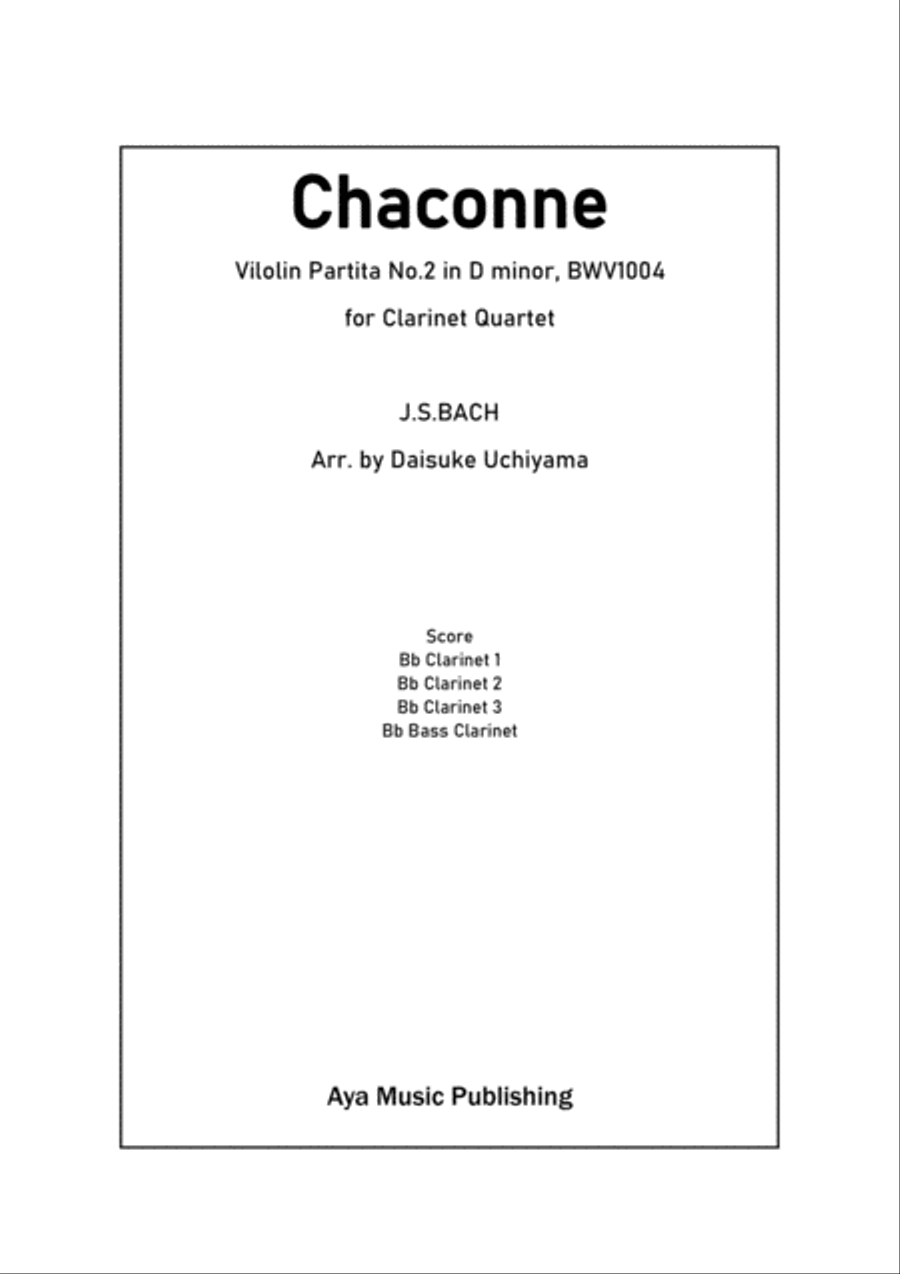 Chaconne

Vilolin Partita No.2 in D minor, BWV1004

for Clarinet Quartet

J.S.BACH

Arr. by Daisuke Uchiyama

Score
Bb Clarinet 1
Bb Clarinet 2
Bb Clarinet 3
Bb Bass Clarinet

Aya Music Publishing